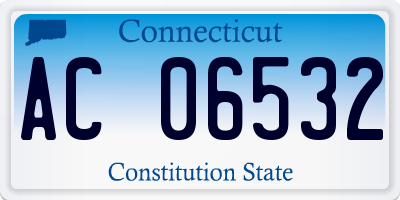 Connecticut

AC 06532

Constitution State